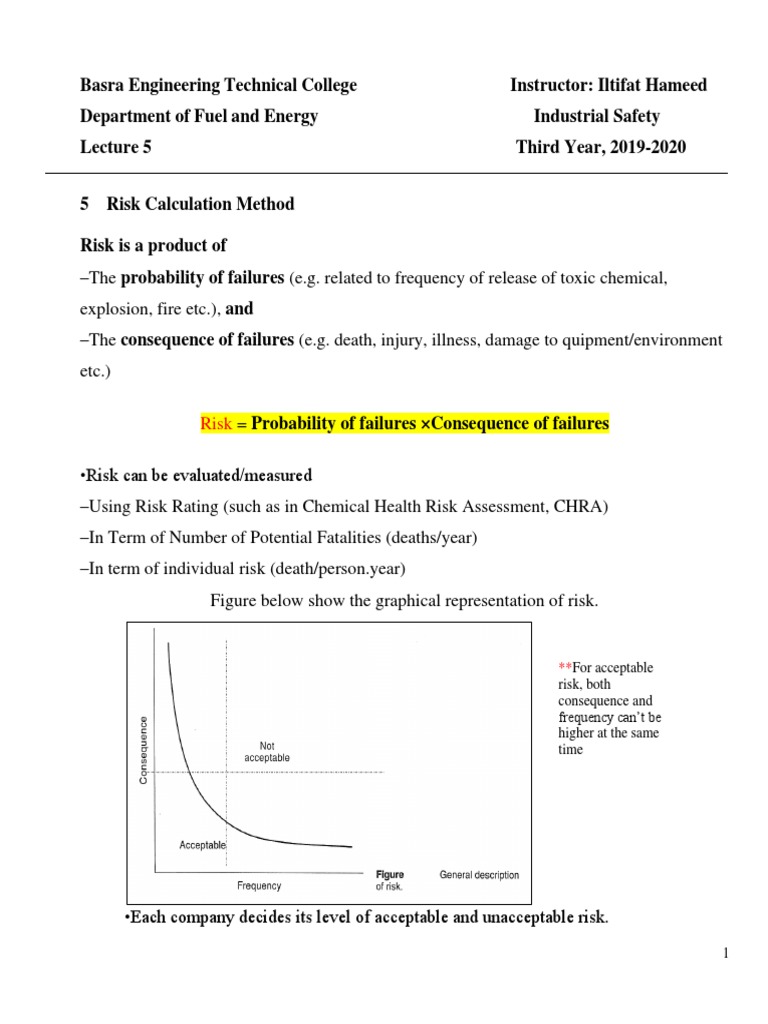 Basra Engineering Technical College
Department of Fuel and Energy
Lecture 5

Instructor: Iltifat Hameed
Industrial Safety
Third Year, 2019-2020

5 Risk Calculation Method

Risk is a product of

–The probability of failures (e.g. related to frequency of release of toxic chemical, explosion, fire etc.), and

–The consequence of failures (e.g. death, injury, illness, damage to quipment/environment etc.)

Risk = Probability of failures ×Consequence of failures

•Risk can be evaluated/measured

–Using Risk Rating (such as in Chemical Health Risk Assessment, CHRA)

–In Term of Number of Potential Fatalities (deaths/year)

–In term of individual risk (death/person.year)

Figure below show the graphical representation of risk.

Consequence
Not acceptable
Acceptable
Frequency
Figure of risk.
General description

**For acceptable risk, both consequence and frequency can't be higher at the same time

•Each company decides its level of acceptable and unacceptable risk.

1